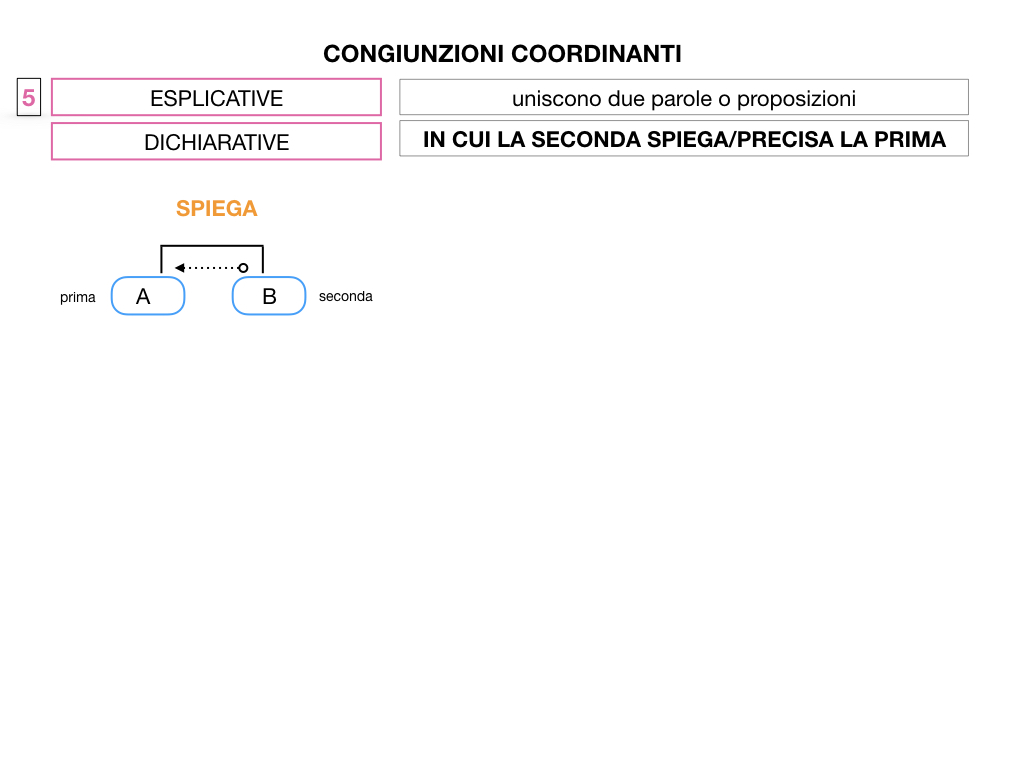 CONGIUNZIONI COORDINANTI

5 ESPLICATIVE

DICHIARATIVE

uniscono due parole o proposizioni

IN CUI LA SECONDA SPIEGA/PRECISA LA PRIMA

SPIEGA

prima A B seconda